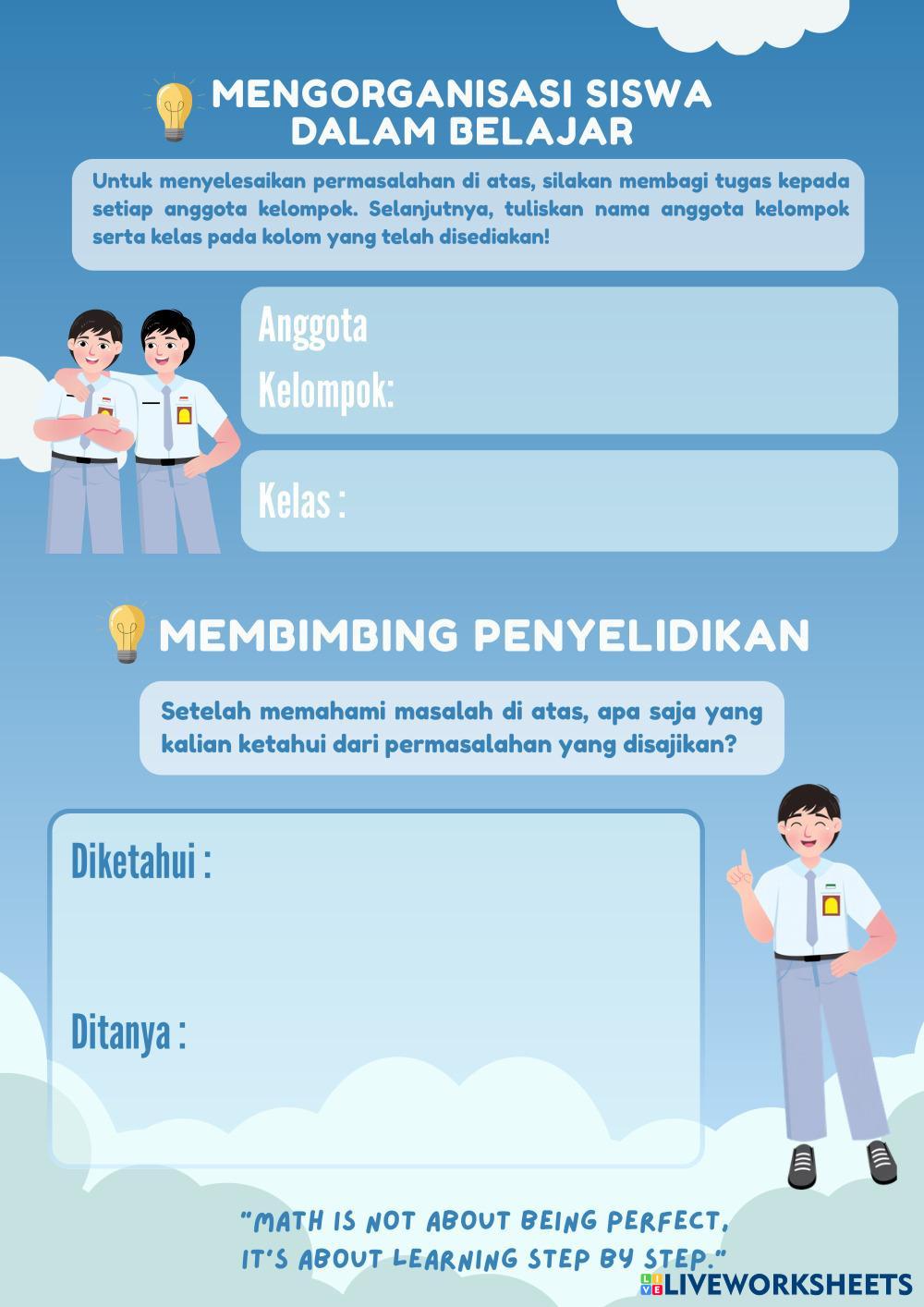 MENGORGANISASI SISWA DALAM BELAJAR

Untuk menyelesaikan permasalahan di atas, silakan membagi tugas kepada setiap anggota kelompok. Selanjutnya, tuliskan nama anggota kelompok serta kelas pada kolom yang telah disediakan!

Anggota Kelompok:

Kelas :

MEMBIMBING PENYELIDIKAN

Setelah memahami masalah di atas, apa saja yang kalian ketahui dari permasalahan yang disajikan?

Diketahui :

Ditanya :

"MATH IS NOT ABOUT BEING PERFECT, IT'S ABOUT LEARNING STEP BY STEP."

LIVEWORKSHEETS